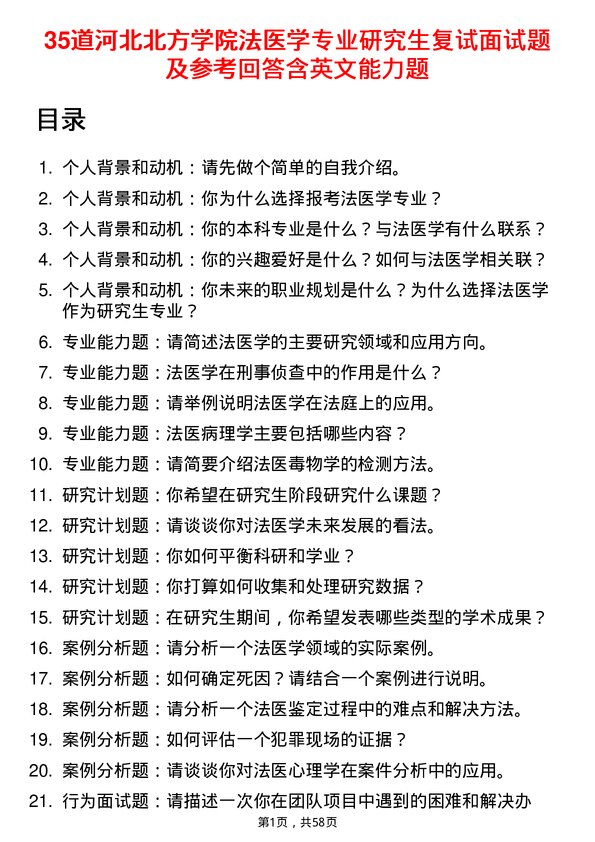 35道河北北方学院法医学专业研究生复试面试题及参考回答含英文能力题

目录

1. 个人背景和动机：请先做个简单的自我介绍。
2. 个人背景和动机：你为什么选择报考法医学专业？
3. 个人背景和动机：你的本科专业是什么？与法医学有什么联系？
4. 个人背景和动机：你的兴趣爱好是什么？如何与法医学相关联？
5. 个人背景和动机：你未来的职业规划是什么？为什么选择法医学作为研究生专业？
6. 专业能力题：请简述法医学的主要研究领域和应用方向。
7. 专业能力题：法医学在刑事侦查中的作用是什么？
8. 专业能力题：请举例说明法医学在法庭上的应用。
9. 专业能力题：法医病理学主要包括哪些内容？
10. 专业能力题：请简要介绍法医毒物学的检测方法。
11. 研究计划题：你希望在研究生阶段研究什么课题？
12. 研究计划题：请谈谈你对法医学未来发展的看法。
13. 研究计划题：你如何平衡科研和学业？
14. 研究计划题：你打算如何收集和处理研究数据？
15. 研究计划题：在研究生期间，你希望发表哪些类型的学术成果？
16. 案例分析题：请分析一个法医学领域的实际案例。
17. 案例分析题：如何确定死因？请结合一个案例进行说明。
18. 案例分析题：请分析一个法医鉴定过程中的难点和解决方法。
19. 案例分析题：如何评估一个犯罪现场的证据？
20. 案例分析题：请谈谈你对法医心理学在案件分析中的应用。
21. 行为面试题：请描述一次你在团队项目中遇到的困难和解决办

第1页，共58页